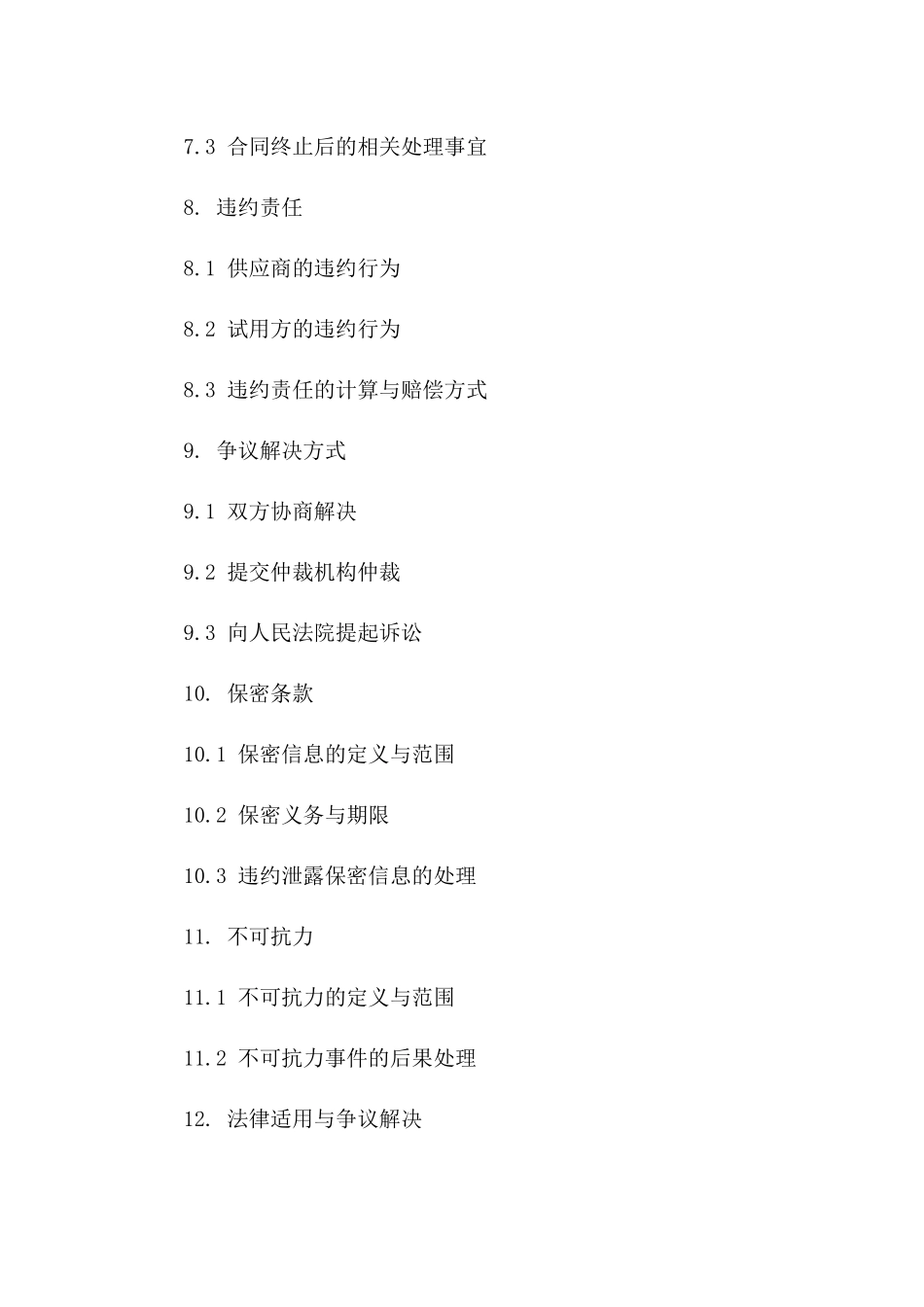 7.3 合同终止后的相关处理事宜

8. 违约责任

8.1 供应商的违约行为

8.2 试用方的违约行为

8.3 违约责任的计算与赔偿方式

9. 争议解决方式

9.1 双方协商解决

9.2 提交仲裁机构仲裁

9.3 向人民法院提起诉讼

10. 保密条款

10.1 保密信息的定义与范围

10.2 保密义务与期限

10.3 违约泄露保密信息的处理

11. 不可抗力

11.1 不可抗力的定义与范围

11.2 不可抗力事件的后果处理

12. 法律适用与争议解决